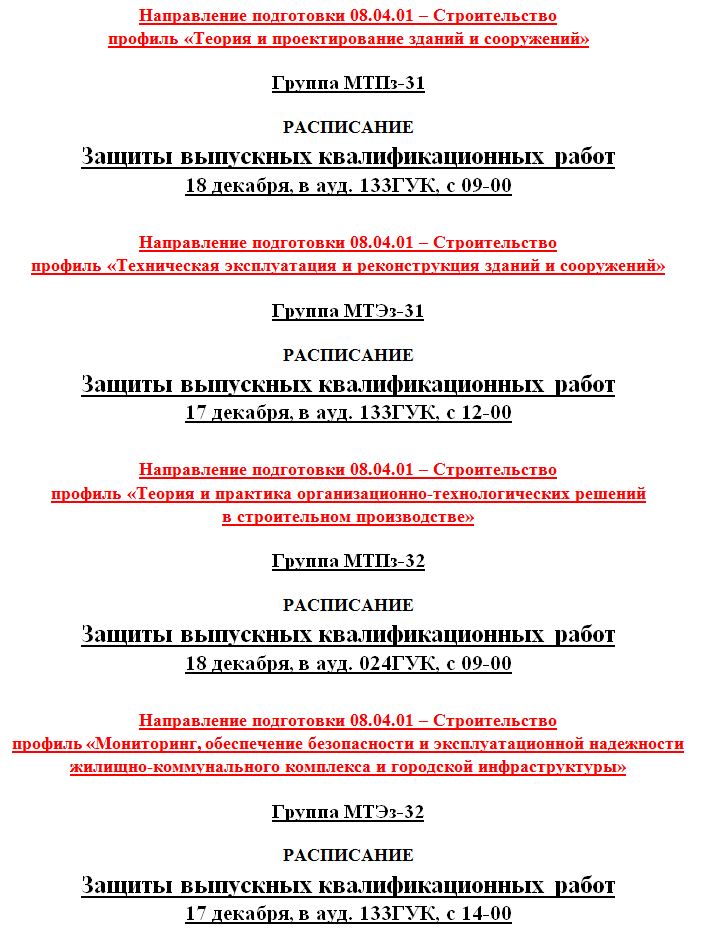 Направление подготовки 08.04.01 – Строительство
профиль «Теория и проектирование зданий и сооружений»

Группа МТПз-31

РАСПИСАНИЕ
Защиты выпускных квалификационных работ
18 декабря, в ауд. 133ГУК, с 09-00

Направление подготовки 08.04.01 – Строительство
профиль «Техническая эксплуатация и реконструкция зданий и сооружений»

Группа МТЭз-31

РАСПИСАНИЕ
Защиты выпускных квалификационных работ
17 декабря, в ауд. 133ГУК, с 12-00

Направление подготовки 08.04.01 – Строительство
профиль «Теория и практика организационно-технологических решений в строительном производстве»

Группа МТПз-32

РАСПИСАНИЕ
Защиты выпускных квалификационных работ
18 декабря, в ауд. 024ГУК, с 09-00

Направление подготовки 08.04.01 – Строительство
профиль «Мониторинг, обеспечение безопасности и эксплуатационной надежности жилищно-коммунального комплекса и городской инфраструктуры»

Группа МТЭз-32

РАСПИСАНИЕ
Защиты выпускных квалификационных работ
17 декабря, в ауд. 133ГУК, с 14-00